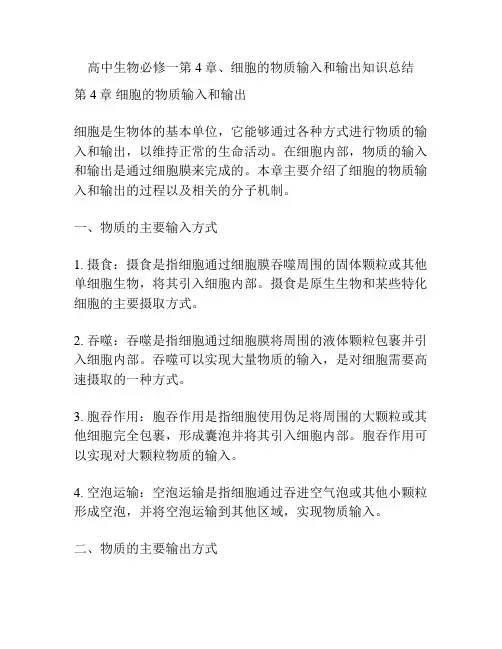 高中生物必修一第 4 章、细胞的物质输入和输出知识总结

第 4 章 细胞的物质输入和输出

细胞是生物体的基本单位，它能够通过各种方式进行物质的输入和输出，以维持正常的生命活动。在细胞内部，物质的输入和输出是通过细胞膜来完成的。本章主要介绍了细胞的物质输入和输出的过程以及相关的分子机制。

一、物质的主要输入方式

1. 摄食：摄食是指细胞通过细胞膜吞噬周围的固体颗粒或其他单细胞生物，将其引入细胞内部。摄食是原生生物和某些特化细胞的主要摄取方式。

2. 吞噬：吞噬是指细胞通过细胞膜将周围的液体颗粒包裹并引入细胞内部。吞噬可以实现大量物质的输入，是对细胞需要高速摄取的一种方式。

3. 胞吞作用：胞吞作用是指细胞使用伪足将周围的大颗粒或其他细胞完全包裹，形成囊泡并将其引入细胞内部。胞吞作用可以实现对大颗粒物质的输入。

4. 空泡运输：空泡运输是指细胞通过吞进空气泡或其他小颗粒形成空泡，并将空泡运输到其他区域，实现物质输入。

二、物质的主要输出方式